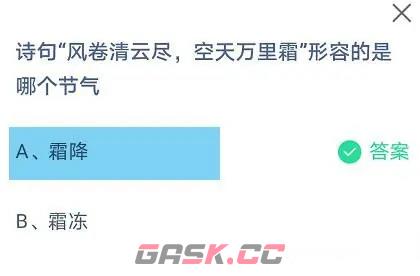 诗句“风卷清云尽，空天万里霜”形容的是哪个节气

A、霜降

答案

B、霜冻

GASK.CC